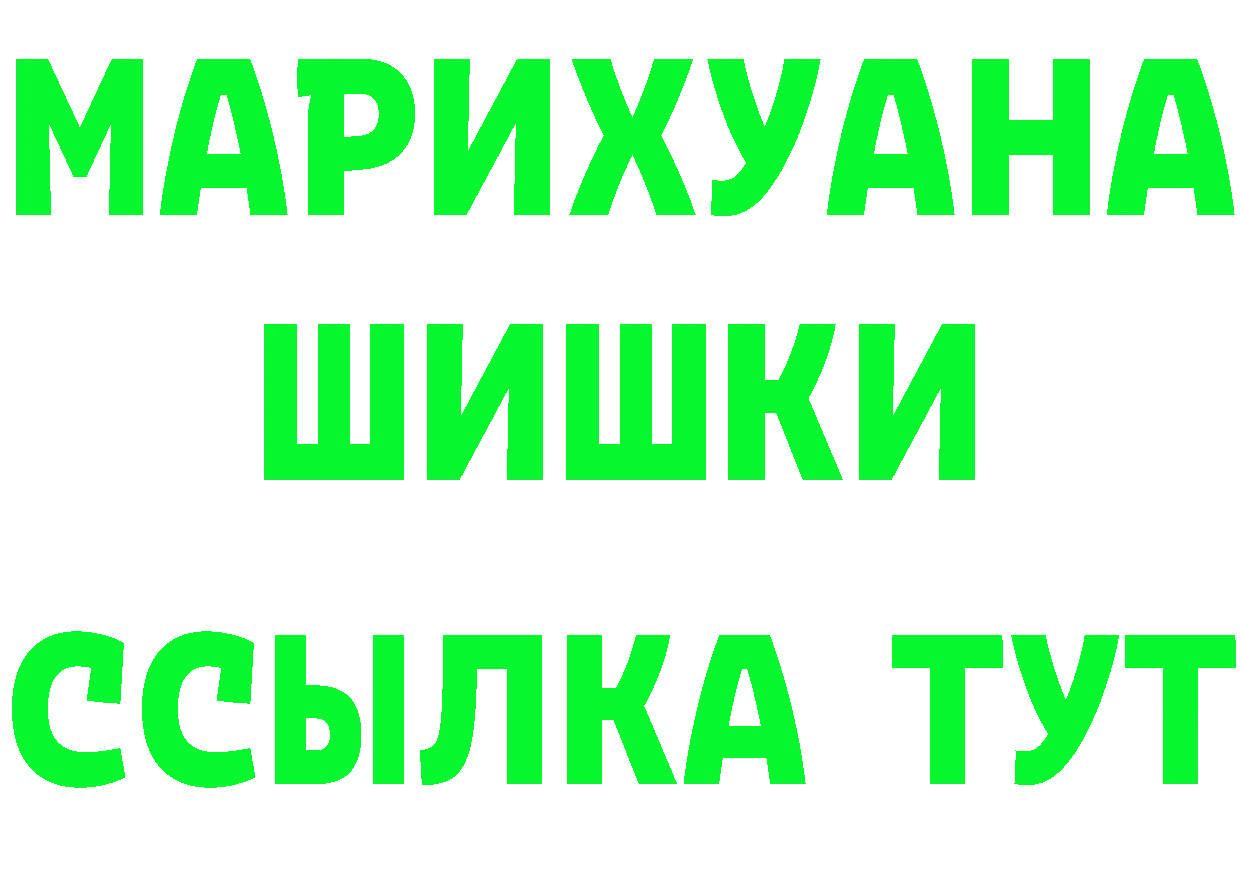 МАРИХУАНА
ШИШКИ
ССЫЛКА ТУТ